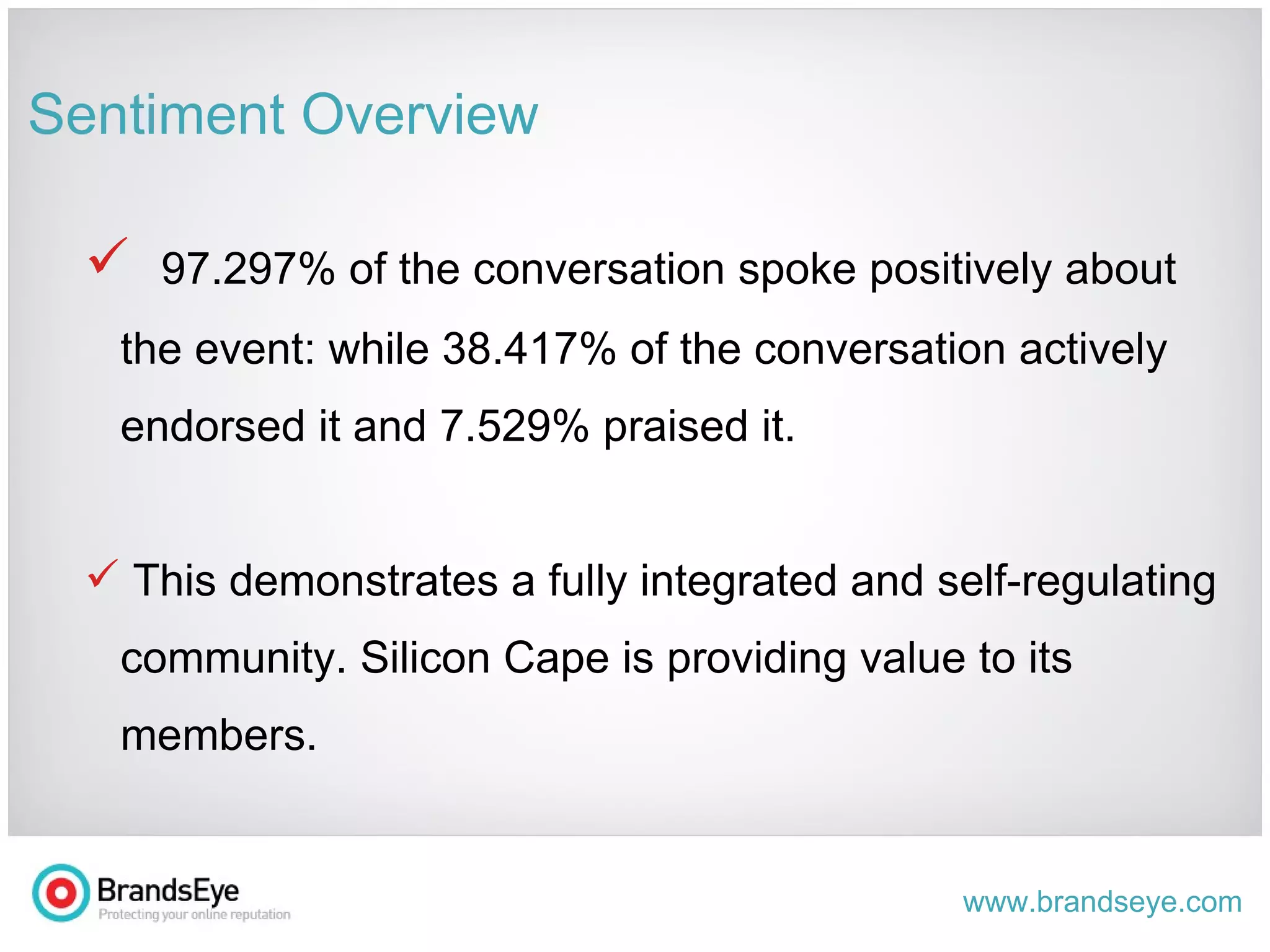 Sentiment Overview

✓ 97.297% of the conversation spoke positively about the event: while 38.417% of the conversation actively endorsed it and 7.529% praised it.

✓ This demonstrates a fully integrated and self-regulating community. Silicon Cape is providing value to its members.

BrandsEye
Protecting your online reputation

www.brandseye.com